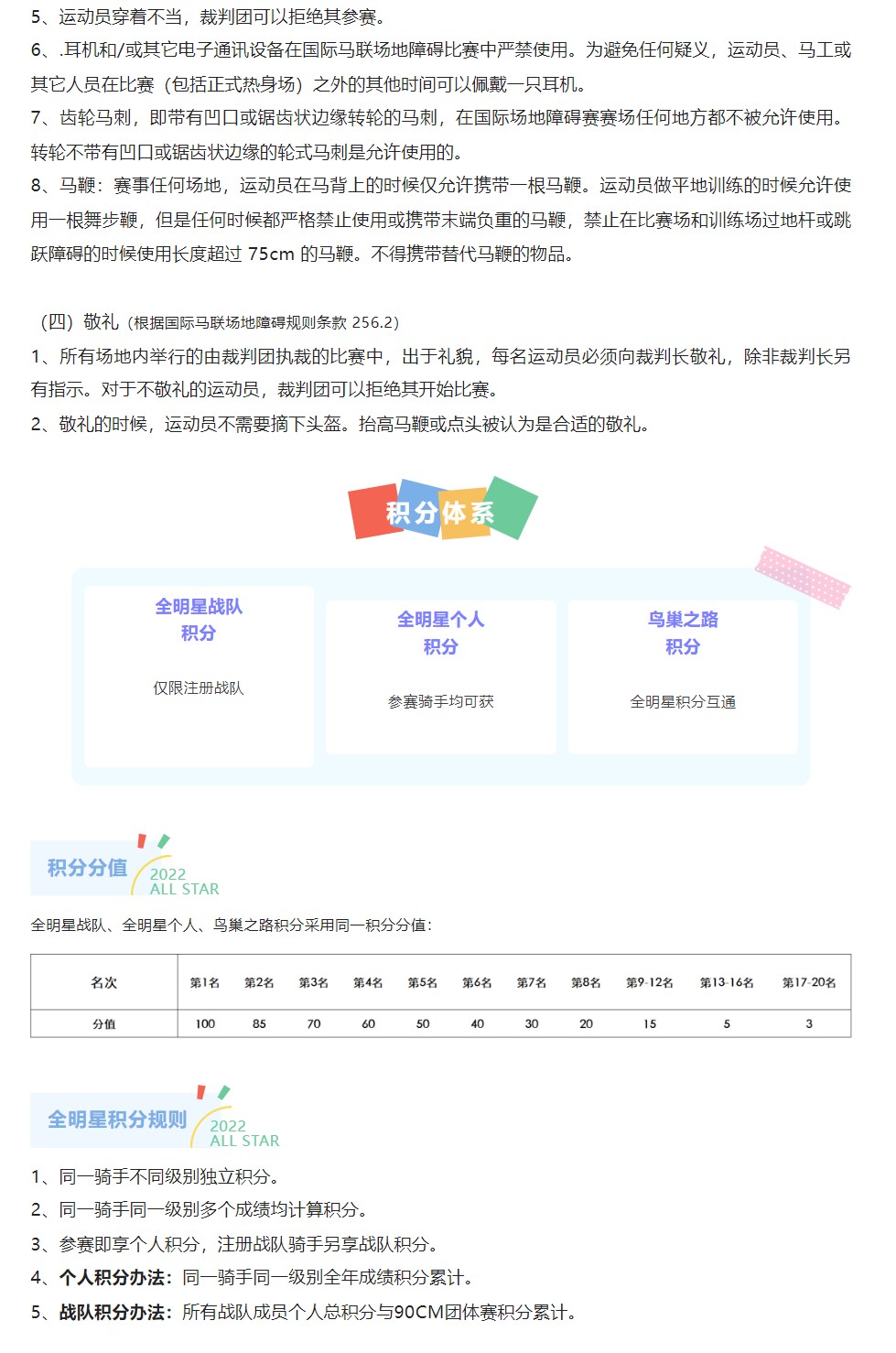 5、运动员穿着不当，裁判团可以拒绝其参赛。

6、.耳机和/或其它电子通讯设备在国际马联场地障碍比赛中严禁使用。为避免任何疑义，运动员、马工或其它人员在比赛（包括正式热身场）之外的其他时间可以佩戴一只耳机。

7、齿轮马刺，即带有凹口或锯齿状边缘转轮的马刺，在国际场地障碍赛赛场任何地方都不被允许使用。转轮不带有凹口或锯齿状边缘的轮式马刺是允许使用的。

8、马鞭：赛事任何场地，运动员在马背上的时候仅允许携带一根马鞭。运动员做平地训练的时候允许使用一根舞步鞭，但是任何时候都严格禁止使用或携带末端负重的马鞭，禁止在比赛场和训练场过地杆或跳跃障碍的时候使用长度超过75cm的马鞭。不得携带替代马鞭的物品。

（四）敬礼（根据国际马联场地障碍规则条款256.2）

1、所有场地内举行的由裁判团执裁的比赛中，出于礼貌，每名运动员必须向裁判长敬礼，除非裁判长另有指示。对于不敬礼的运动员，裁判团可以拒绝其开始比赛。

2、敬礼的时候，运动员不需要摘下头盔。抬高马鞭或点头被认为是合适的敬礼。

积分体系

全明星战队
积分

仅限注册战队

全明星个人
积分

参赛骑手均可获

鸟巢之路
积分

全明星积分互通

积分分值
2022
ALL STAR

全明星战队、全明星个人、鸟巢之路积分采用同一积分分值：

| 名次 | 第1名 | 第2名 | 第3名 | 第4名 | 第5名 | 第6名 | 第7名 | 第8名 | 第9-12名 | 第13-16名 | 第17-20名 |
|---|---|---|---|---|---|---|---|---|---|---|---|
| 分值 | 100 | 85 | 70 | 60 | 50 | 40 | 30 | 20 | 15 | 5 | 3 |

全明星积分规则
2022
ALL STAR

1、同一骑手不同级别独立积分。

2、同一骑手同一级别多个成绩均计算积分。

3、参赛即享个人积分，注册战队骑手另享战队积分。

4、个人积分办法：同一骑手同一级别全年成绩积分累计。

5、战队积分办法：所有战队成员个人总积分与90CM团体赛积分累计。